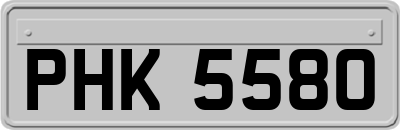 PHK 5580